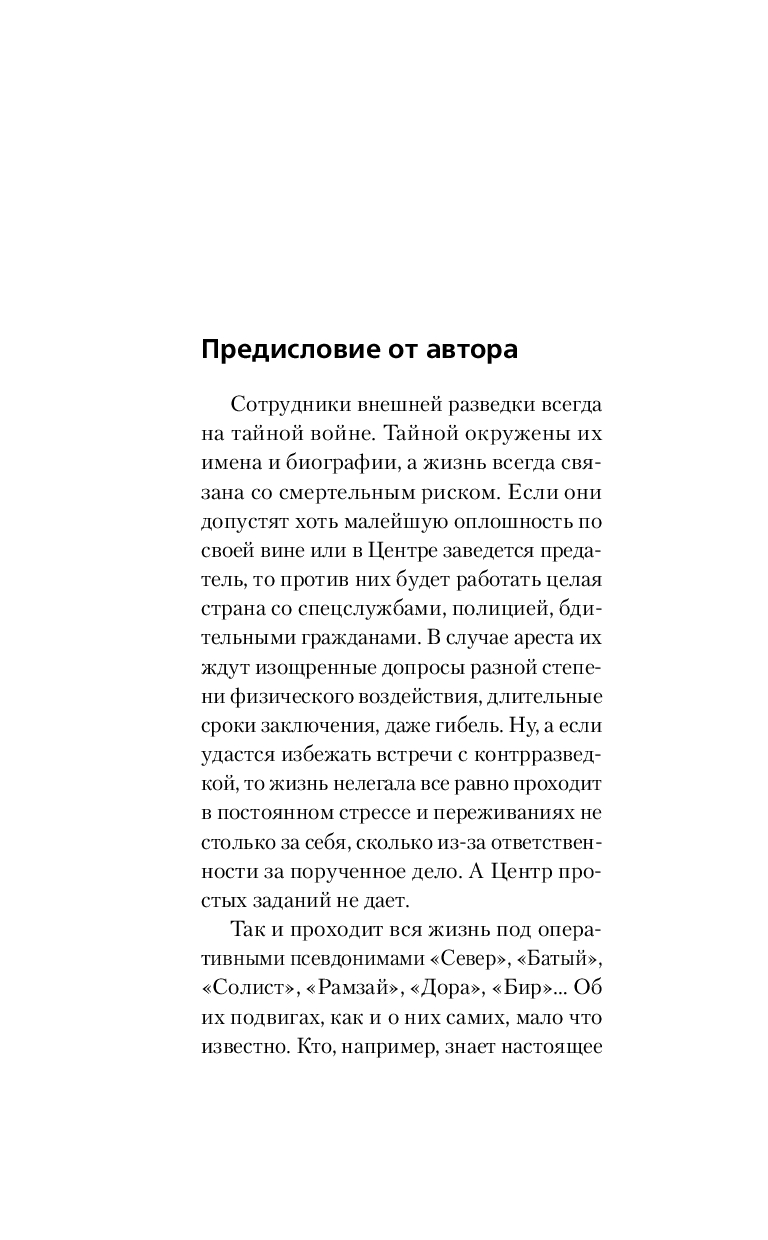 Предисловие от автора

Сотрудники внешней разведки всегда на тайной войне. Тайной окружены их имена и биографии, а жизнь всегда связана со смертельным риском. Если они допустят хоть малейшую оплошность по своей вине или в Центре заведется предатель, то против них будет работать целая страна со спецслужбами, полицией, бдительными гражданами. В случае ареста их ждут изощренные допросы разной степени физического воздействия, длительные сроки заключения, даже гибель. Ну, а если удастся избежать встречи с контрразведкой, то жизнь нелегала все равно проходит в постоянном стрессе и переживаниях не столько за себя, сколько из-за ответственности за порученное дело. А Центр простых заданий не дает.

Так и проходит вся жизнь под оперативными псевдонимами «Север», «Батый», «Солист», «Рамзай», «Дора», «Бир»... Об их подвигах, как и о них самих, мало что известно. Кто, например, знает настоящее